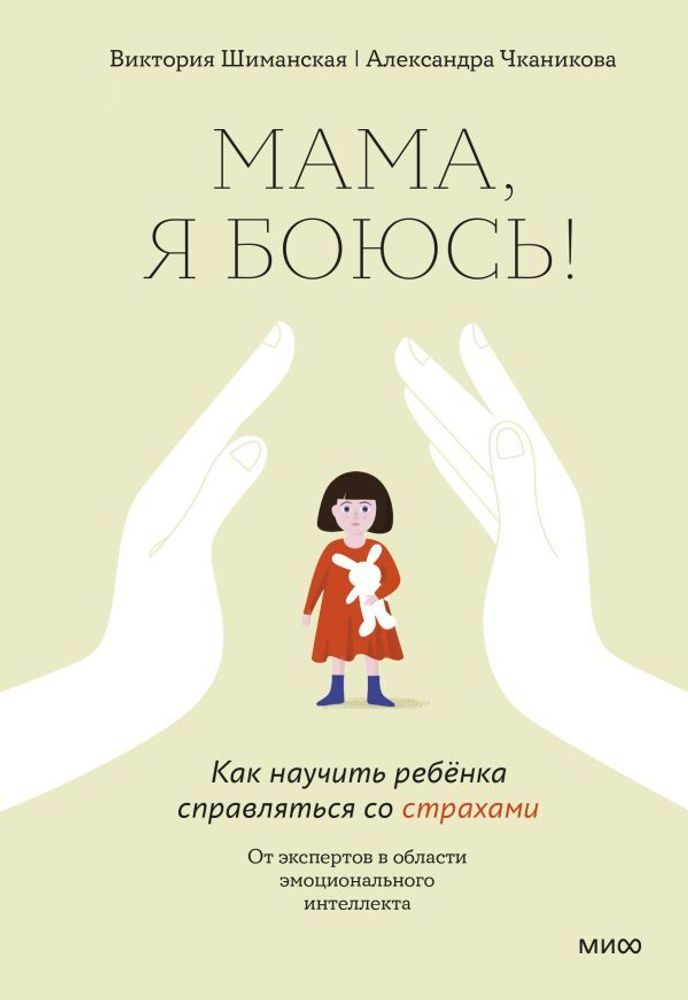 Виктория Шиманская | Александра Чканикова

МАМА, Я БОЮСЬ!

Как научить ребёнка справляться со страхами

От экспертов в области эмоционального интеллекта

МИФ